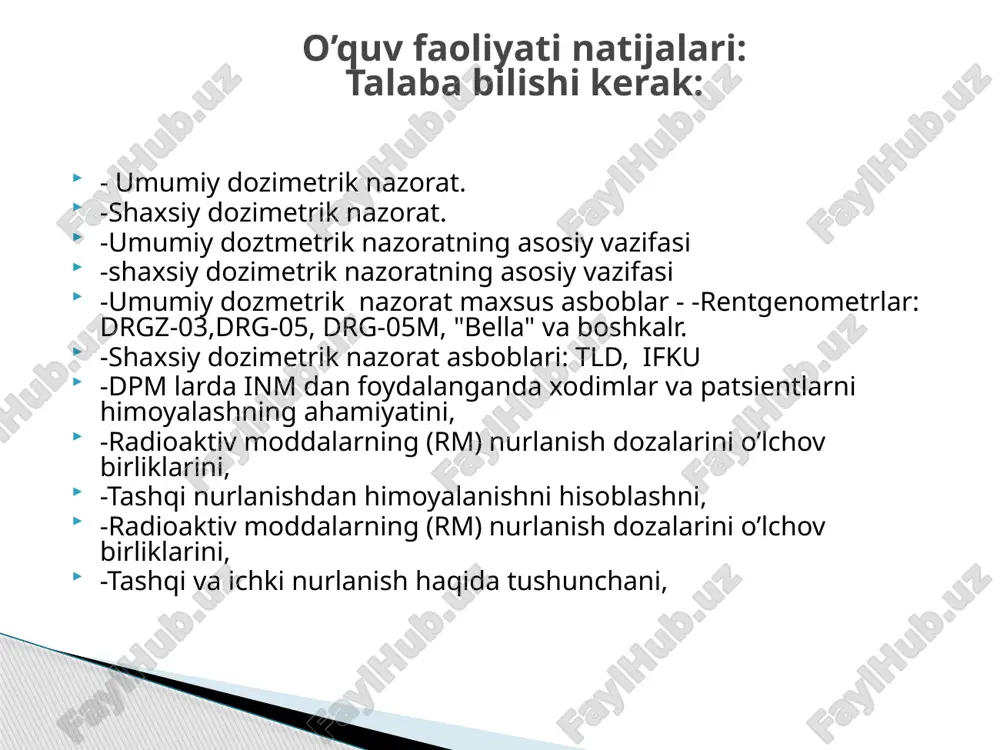 O’quv faoliyati natijalari:
Talaba bilishi kerak:

- Umumiy dozimetrik nazorat.
-Shaxsiy dozimetrik nazorat.
-Umumiy doztmetrik nazoratning asosiy vazifasi
-shaxsiy dozimetrik nazoratning asosiy vazifasi
-Umumiy dozmetrik nazorat maxsus asboblar - -Rentgenometrlar: DRGZ-03,DRG-05, DRG-05M, "Bella" va boshkalr.
-Shaxsiy dozimetrik nazorat asboblari: TLD, IFKU
-DPM larda INM dan foydalanganda xodimlar va patsientlarni himoyalashning ahamiyatini,
-Radioaktiv moddalarning (RM) nurlanish dozalarini o’lchov birliklarini,
-Tashqi nurlanishdan himoyalanishni hisoblashni,
-Radioaktiv moddalarning (RM) nurlanish dozalarini o’lchov birliklarini,
-Tashqi va ichki nurlanish haqida tushunchani,

FaylHub.uz